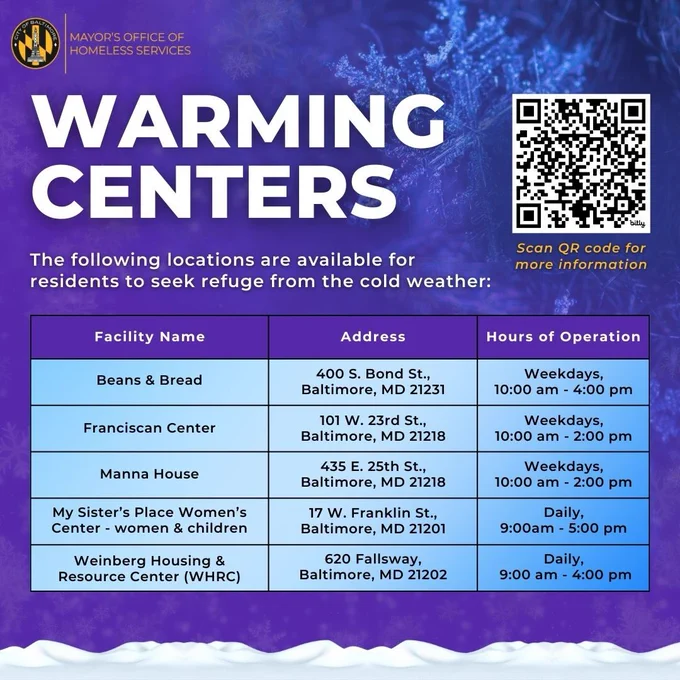 MAYOR'S OFFICE OF
HOMELESS SERVICES

WARMING
CENTERS

Scan QR code for more information

The following locations are available for residents to seek refuge from the cold weather:

| Facility Name | Address | Hours of Operation |
|---|---|---|
| Beans & Bread | 400 S. Bond St., Baltimore, MD 21231 | Weekdays, 10:00 am - 4:00 pm |
| Franciscan Center | 101 W. 23rd St., Baltimore, MD 21218 | Weekdays, 10:00 am - 2:00 pm |
| Manna House | 435 E. 25th St., Baltimore, MD 21218 | Weekdays, 10:00 am - 2:00 pm |
| My Sister's Place Women's Center - women & children | 17 W. Franklin St., Baltimore, MD 21201 | Daily, 9:00am - 5:00 pm |
| Weinberg Housing & Resource Center (WHRC) | 620 Fallsway, Baltimore, MD 21202 | Daily, 9:00 am - 4:00 pm |